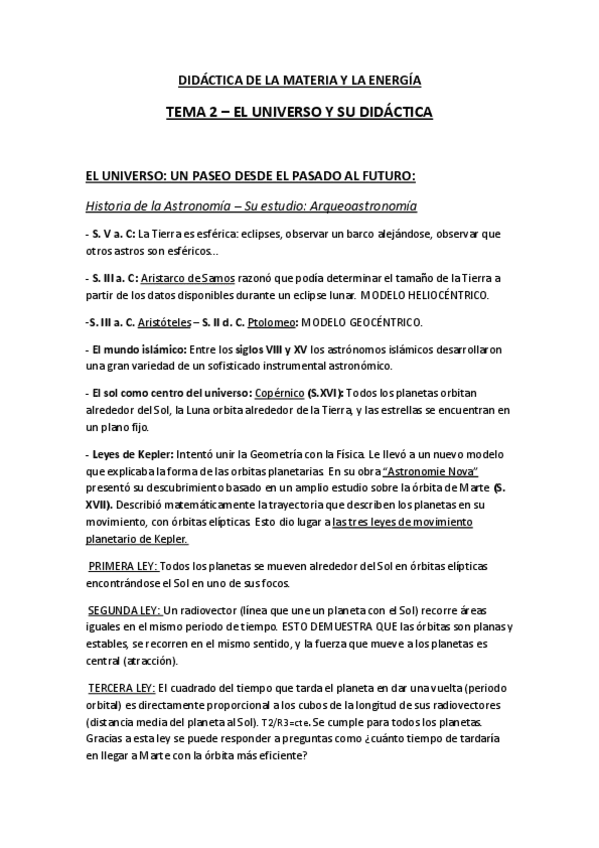 DIDÁCTICA DE LA MATERIA Y LA ENERGÍA

TEMA 2 – EL UNIVERSO Y SU DIDÁCTICA

EL UNIVERSO: UN PASEO DESDE EL PASADO AL FUTURO:

Historia de la Astronomía – Su estudio: Arqueoastronomía

- S. V a. C: La Tierra es esférica: eclipses, observar un barco alejándose, observar que otros astros son esféricos…

- S. III a. C: Aristarco de Samos razonó que podía determinar el tamaño de la Tierra a partir de los datos disponibles durante un eclipse lunar. MODELO HELIOCÉNTRICO.

-S. III a. C. Aristóteles – S. II d. C. Ptolomeo: MODELO GEOCÉNTRICO.

- El mundo islámico: Entre los siglos VIII y XV los astrónomos islámicos desarrollaron una gran variedad de un sofisticado instrumental astronómico.

- El sol como centro del universo: Copérnico (S.XVI): Todos los planetas orbitan alrededor del Sol, la Luna orbita alrededor de la Tierra, y las estrellas se encuentran en un plano fijo.

- Leyes de Kepler: Intentó unir la Geometría con la Física. Le llevó a un nuevo modelo que explicaba la forma de las orbitas planetarias. En su obra "Astronomie Nova" presentó su descubrimiento basado en un amplio estudio sobre la órbita de Marte (S. XVII). Describió matemáticamente la trayectoria que describen los planetas en su movimiento, con órbitas elípticas. Esto dio lugar a las tres leyes de movimiento planetario de Kepler.

PRIMERA LEY: Todos los planetas se mueven alrededor del Sol en órbitas elípticas encontrándose el Sol en uno de sus focos.

SEGUNDA LEY: Un radiovector (línea que une un planeta con el Sol) recorre áreas iguales en el mismo periodo de tiempo. ESTO DEMUESTRA QUE las órbitas son planas y estables, se recorren en el mismo sentido, y la fuerza que mueve a los planetas es central (atracción).

TERCERA LEY: El cuadrado del tiempo que tarda el planeta en dar una vuelta (periodo orbital) es directamente proporcional a los cubos de la longitud de sus radiovectores (distancia media del planeta al Sol). T2/R3=cte. Se cumple para todos los planetas. Gracias a esta ley se puede responder a preguntas como ¿cuánto tiempo de tardaría en llegar a Marte con la órbita más eficiente?